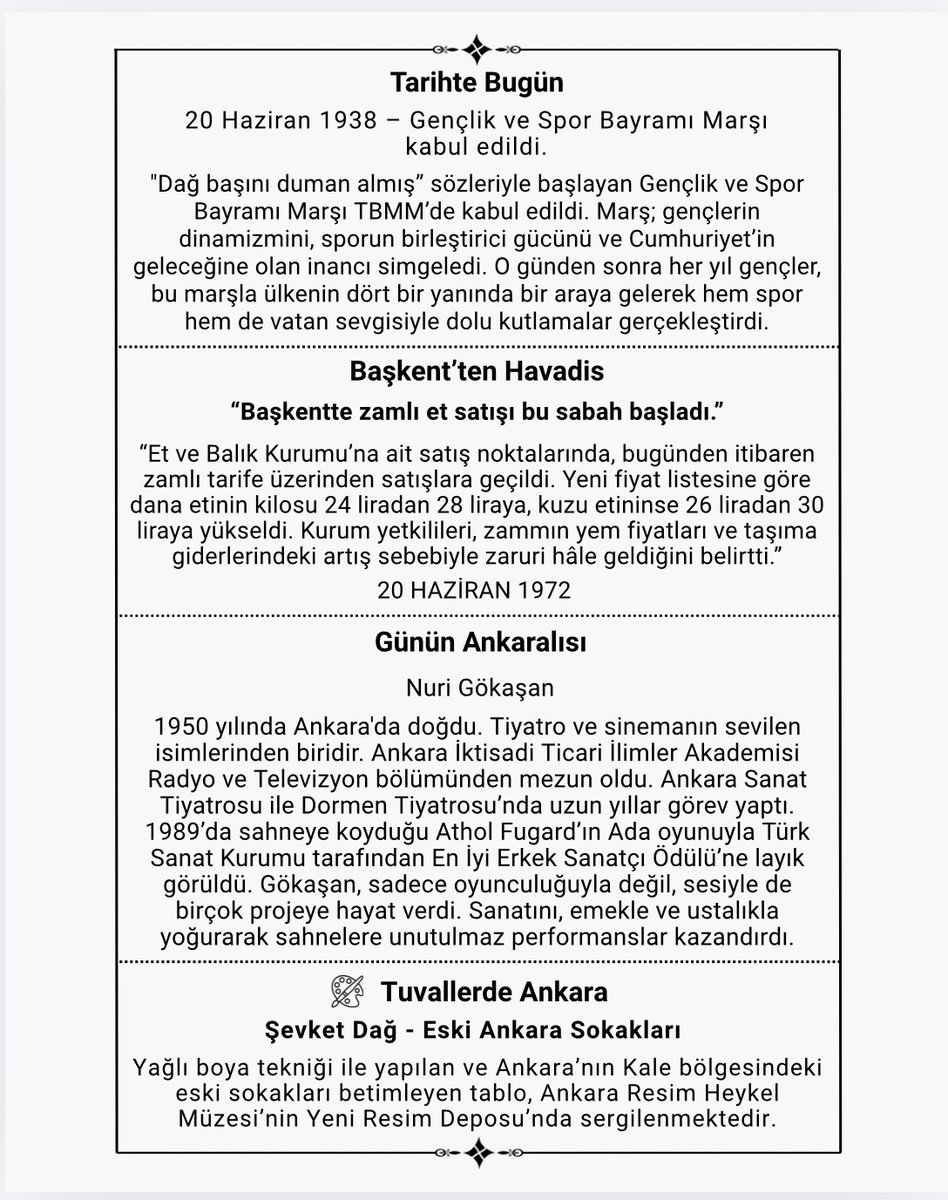 Tarihte Bugün

20 Haziran 1938 – Gençlik ve Spor Bayramı Marşı kabul edildi.

"Dağ başını duman almış" sözleriyle başlayan Gençlik ve Spor Bayramı Marşı TBMM'de kabul edildi. Marş; gençlerin dinamizmini, sporun birleştirici gücünü ve Cumhuriyet'in geleceğine olan inancı simgeledi. O günden sonra her yıl gençler, bu marşla ülkenin dört bir yanında bir araya gelerek hem spor hem de vatan sevgisiyle dolu kutlamalar gerçekleştirdi.

Başkent'ten Havadis

"Başkentte zamlı et satışı bu sabah başladı."

"Et ve Balık Kurumu'na ait satış noktalarında, bugünden itibaren zamlı tarife üzerinden satışlara geçildi. Yeni fiyat listesine göre dana etinin kilosu 24 liradan 28 liraya, kuzu etininse 26 liradan 30 liraya yükseldi. Kurum yetkilileri, zammın yem fiyatları ve taşıma giderlerindeki artış sebebiyle zaruri hâle geldiğini belirtti."

20 HAZİRAN 1972

Günün Ankaralısı

Nuri Gökaşan

1950 yılında Ankara'da doğdu. Tiyatro ve sinemanın sevilen isimlerinden biridir. Ankara İktisadi Ticari İlimler Akademisi Radyo ve Televizyon bölümünden mezun oldu. Ankara Sanat Tiyatrosu ile Dormen Tiyatrosu'nda uzun yıllar görev yaptı. 1989'da sahneye koyduğu Athol Fugard'ın Ada oyunuyla Türk Sanat Kurumu tarafından En İyi Erkek Sanatçı Ödülü'ne layık görüldü. Gökaşan, sadece oyunculuğuyla değil, sesiyle de birçok projeye hayat verdi. Sanatını, emekle ve ustalıkla yoğurarak sahnelere unutulmaz performanslar kazandırdı.

Tuvallerde Ankara

Şevket Dağ - Eski Ankara Sokakları

Yağlı boya tekniği ile yapılan ve Ankara'nın Kale bölgesindeki eski sokakları betimleyen tablo, Ankara Resim Heykel Müzesi'nin Yeni Resim Deposu'nda sergilenmektedir.